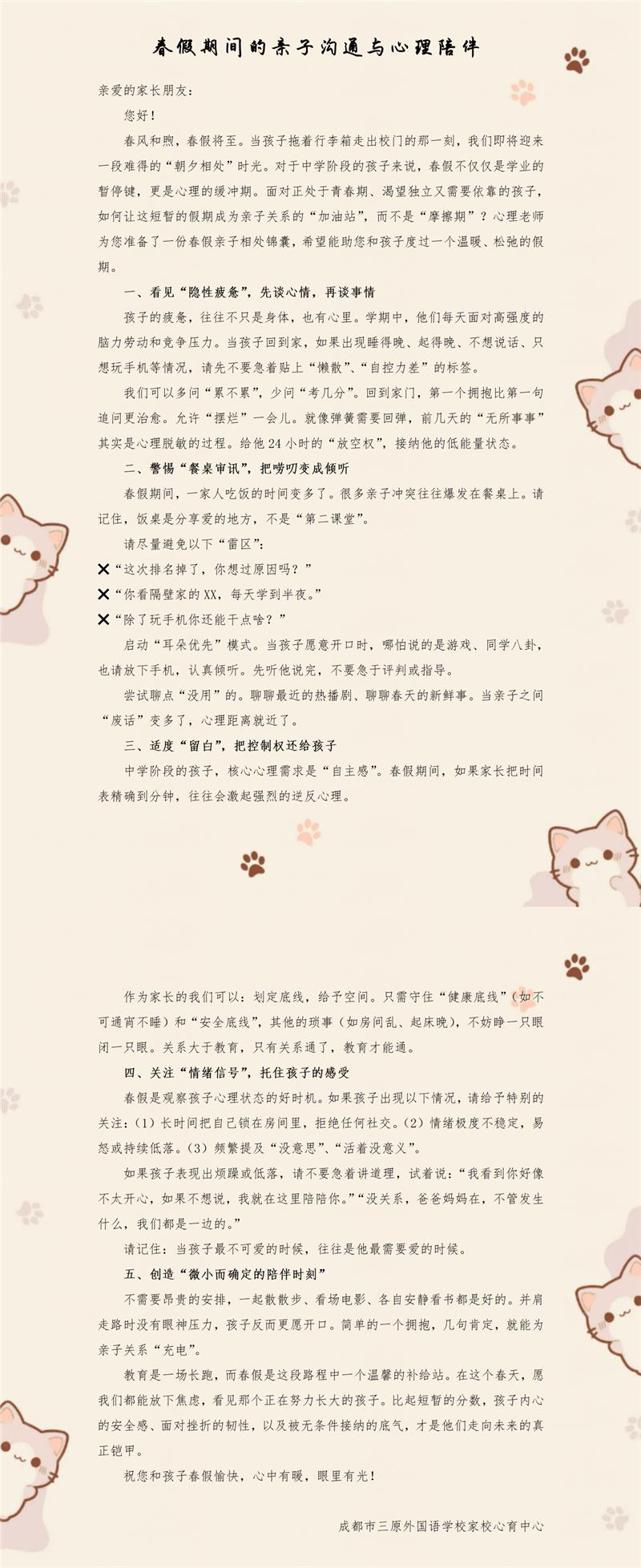 春假期间的亲子沟通与心理陪伴

亲爱的家长朋友：

您好！

春风和煦，春假将至。当孩子拖着行李箱走出校门的那一刻，我们即将迎来一段难得的“朝夕相处”时光。对于中学阶段的孩子来说，春假不仅仅是学业的暂停键，更是心理的缓冲期。面对正处于青春期、渴望独立又需要依靠的孩子，如何让这短暂的假期成为亲子关系的“加油站”，而不是“摩擦期”？心理老师为您准备了一份春假亲子相处锦囊，希望能助您和孩子度过一个温暖、松弛的假期。

一、看见“隐性疲惫”，先谈心情，再谈事情

孩子的疲惫，往往不只是身体，也有心里。学期中，他们每天面对高强度的脑力劳动和竞争压力。当孩子回到家，如果出现睡得晚、起得晚、不想说话、只想玩手机等情况，请先不要急着贴上“懒散”、“自控力差”的标签。

我们可以多问“累不累”，少问“考几分”。回到家门，第一个拥抱比第一句追问更治愈。允许“摆烂”一会儿。就像弹簧需要回弹，前几天的“无所事事”其实是心理脱敏的过程。给他24小时的“放空权”，接纳他的低能量状态。

二、警惕“餐桌审讯”，把唠叨变成倾听

春假期间，一家人吃饭的时间变多了。很多亲子冲突往往爆发在餐桌上。请记住，饭桌是分享爱的地方，不是“第二课堂”。

请尽量避免以下“雷区”：

✕“这次排名掉了，你想过原因吗？”

✕“你看隔壁家的XX，每天学到半夜。”

✕“除了玩手机你还能干点啥？”

启动“耳朵优先”模式。当孩子愿意开口时，哪怕说的是游戏、同学八卦，也请放下手机，认真倾听。先听他说完，不要急于评判或指导。

尝试聊点“没用”的。聊聊最近的热播剧、聊聊春天的新鲜事。当亲子之间“废话”变多了，心理距离就近了。

三、适度“留白”，把控制权还给孩子

中学阶段的孩子，核心心理需求是“自主感”。春假期间，如果家长把时间表精确到分钟，往往会激起强烈的逆反心理。

作为家长的我们可以：划定底线，给予空间。只需守住“健康底线”（如不可通宵不睡）和“安全底线”，其他的琐事（如房间乱、起床晚），不妨睁一只眼闭一只眼。关系大于教育，只有关系通了，教育才能通。

四、关注“情绪信号”，托住孩子的感受

春假是观察孩子心理状态的好时机。如果孩子出现以下情况，请给予特别的关注：(1)长时间把自己锁在房间里，拒绝任何社交。(2)情绪极度不稳定，易怒或持续低落。(3)频繁提及“没意思”、“活着没意义”。

如果孩子表现出烦躁或低落，请不要急着讲道理，试着说：“我看到你好像不太开心，如果不想说，我就在这里陪陪你。”“没关系，爸爸妈妈在，不管发生什么，我们都是一边的。”

请记住：当孩子最不可爱的时候，往往是他最需要爱的时候。

五、创造“微小而确定的陪伴时刻”

不需要昂贵的安排，一起散散步、看场电影、各自安静看书都是好的。并肩走路时没有眼神压力，孩子反而更愿开口。简单的一个拥抱，几句肯定，就能为亲子关系“充电”。

教育是一场长跑，而春假是这段路程中一个温馨的补给站。在这个春天，愿我们都能放下焦虑，看见那个正在努力长大的孩子。比起短暂的分数，孩子内心的安全感、面对挫折的韧性，以及被无条件接纳的底气，才是他们走向未来的真正铠甲。

祝您和孩子春假愉快，心中有暖，眼里有光！

成都市三原外国语学校家校心育中心